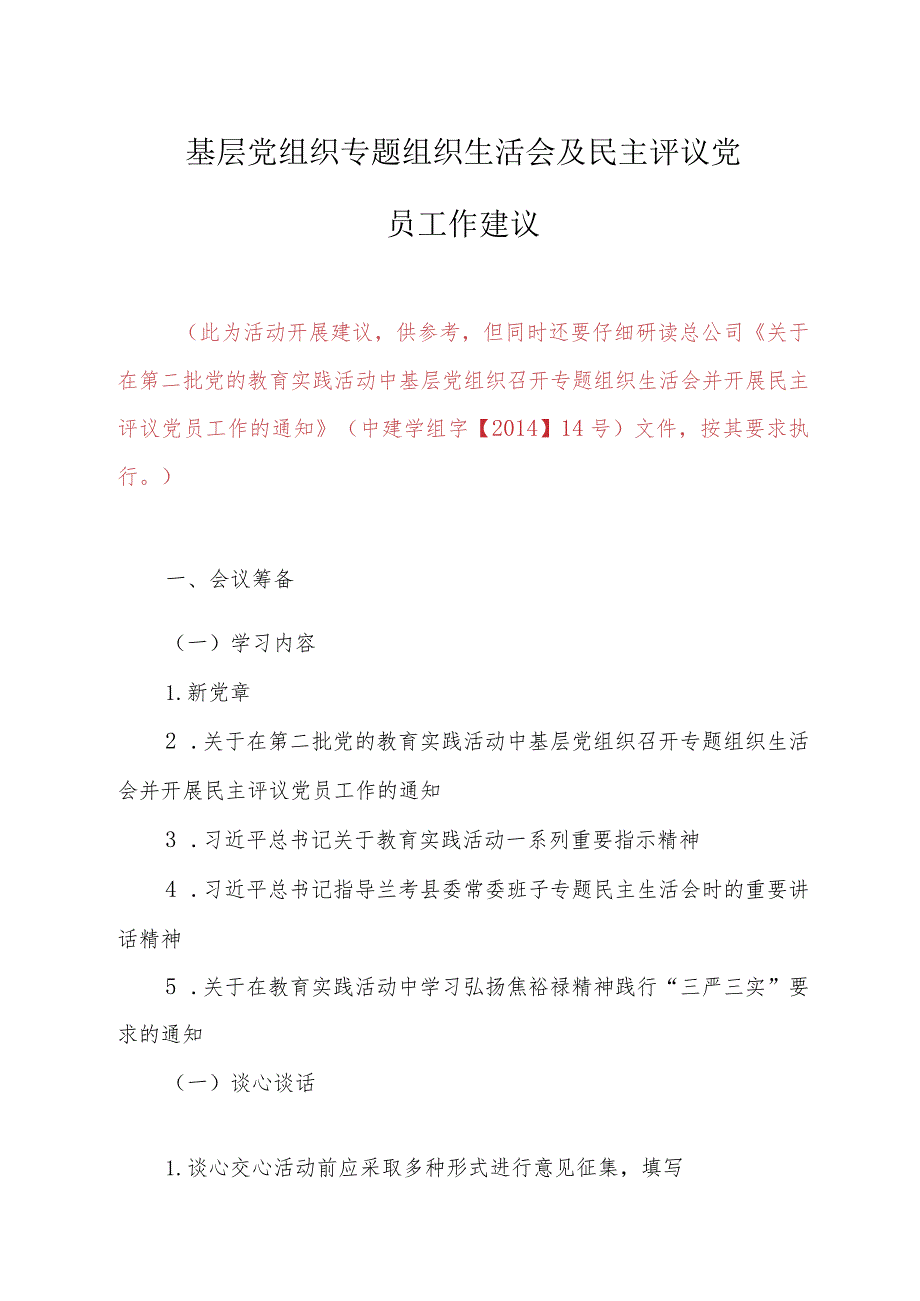 基层党组织专题组织生活会及民主评议党员工作建议

（此为活动开展建议，供参考，但同时还要仔细研读总公司《关于在第二批党的教育实践活动中基层党组织召开专题组织生活会并开展民主评议党员工作的通知》（中建学组字【2014】14号）文件，按其要求执行。）

一、会议筹备

（一）学习内容

1.新党章

2．关于在第二批党的教育实践活动中基层党组织召开专题组织生活会并开展民主评议党员工作的通知

3．习近平总书记关于教育实践活动一系列重要指示精神

4．习近平总书记指导兰考县委常委班子专题民主生活会时的重要讲话精神

5．关于在教育实践活动中学习弘扬焦裕禄精神践行“三严三实”要求的通知

（一）谈心谈话

1.谈心交心活动前应采取多种形式进行意见征集，填写